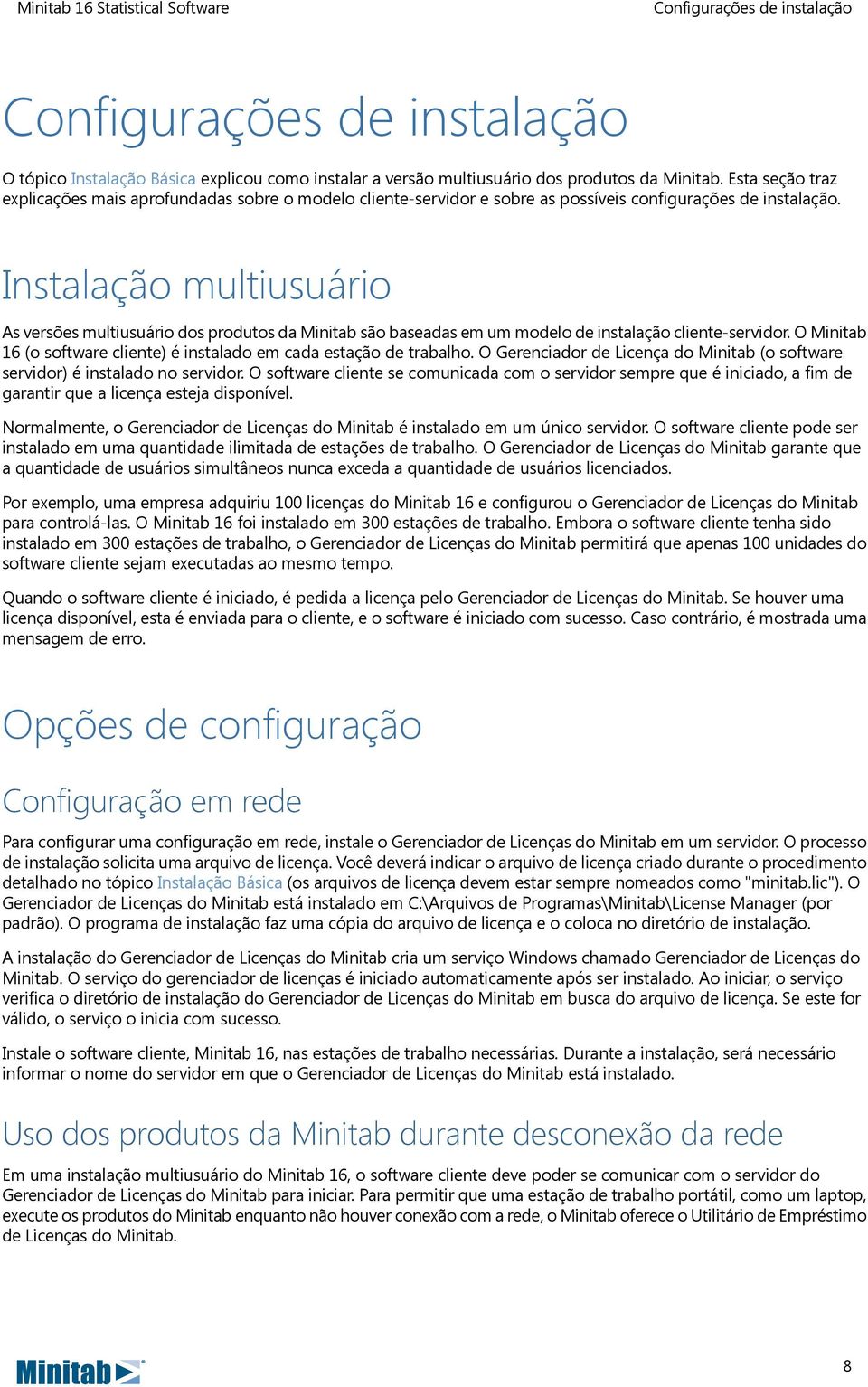 Minitab 16 Statistical Software

Configurações de instalação

Configurações de instalação

O tópico Instalação Básica explicou como instalar a versão multiusuário dos produtos da Minitab. Esta seção traz explicações mais aprofundadas sobre o modelo cliente-servidor e sobre as possíveis configurações de instalação.

Instalação multiusuário

As versões multiusuário dos produtos da Minitab são baseadas em um modelo de instalação cliente-servidor. O Minitab 16 (o software cliente) é instalado em cada estação de trabalho. O Gerenciador de Licença do Minitab (o software servidor) é instalado no servidor. O software cliente se comunicada com o servidor sempre que é iniciado, a fim de garantir que a licença esteja disponível.

Normalmente, o Gerenciador de Licenças do Minitab é instalado em um único servidor. O software cliente pode ser instalado em uma quantidade ilimitada de estações de trabalho. O Gerenciador de Licenças do Minitab garante que a quantidade de usuários simultâneos nunca exceda a quantidade de usuários licenciados.

Por exemplo, uma empresa adquiriu 100 licenças do Minitab 16 e configurou o Gerenciador de Licenças do Minitab para controlá-las. O Minitab 16 foi instalado em 300 estações de trabalho. Embora o software cliente tenha sido instalado em 300 estações de trabalho, o Gerenciador de Licenças do Minitab permitirá que apenas 100 unidades do software cliente sejam executadas ao mesmo tempo.

Quando o software cliente é iniciado, é pedida a licença pelo Gerenciador de Licenças do Minitab. Se houver uma licença disponível, esta é enviada para o cliente, e o software é iniciado com sucesso. Caso contrário, é mostrada uma mensagem de erro.

Opções de configuração

Configuração em rede

Para configurar uma configuração em rede, instale o Gerenciador de Licenças do Minitab em um servidor. O processo de instalação solicita uma arquivo de licença. Você deverá indicar o arquivo de licença criado durante o procedimento detalhado no tópico Instalação Básica (os arquivos de licença devem estar sempre nomeados como "minitab.lic"). O Gerenciador de Licenças do Minitab está instalado em C:\Arquivos de Programas\Minitab\License Manager (por padrão). O programa de instalação faz uma cópia do arquivo de licença e o coloca no diretório de instalação.

A instalação do Gerenciador de Licenças do Minitab cria um serviço Windows chamado Gerenciador de Licenças do Minitab. O serviço do gerenciador de licenças é iniciado automaticamente após ser instalado. Ao iniciar, o serviço verifica o diretório de instalação do Gerenciador de Licenças do Minitab em busca do arquivo de licença. Se este for válido, o serviço o inicia com sucesso.

Instale o software cliente, Minitab 16, nas estações de trabalho necessárias. Durante a instalação, será necessário informar o nome do servidor em que o Gerenciador de Licenças do Minitab está instalado.

Uso dos produtos da Minitab durante desconexão da rede

Em uma instalação multiusuário do Minitab 16, o software cliente deve poder se comunicar com o servidor do Gerenciador de Licenças do Minitab para iniciar. Para permitir que uma estação de trabalho portátil, como um laptop, execute os produtos do Minitab enquanto não houver conexão com a rede, o Minitab oferece o Utilitário de Empréstimo de Licenças do Minitab.

Minitab

8